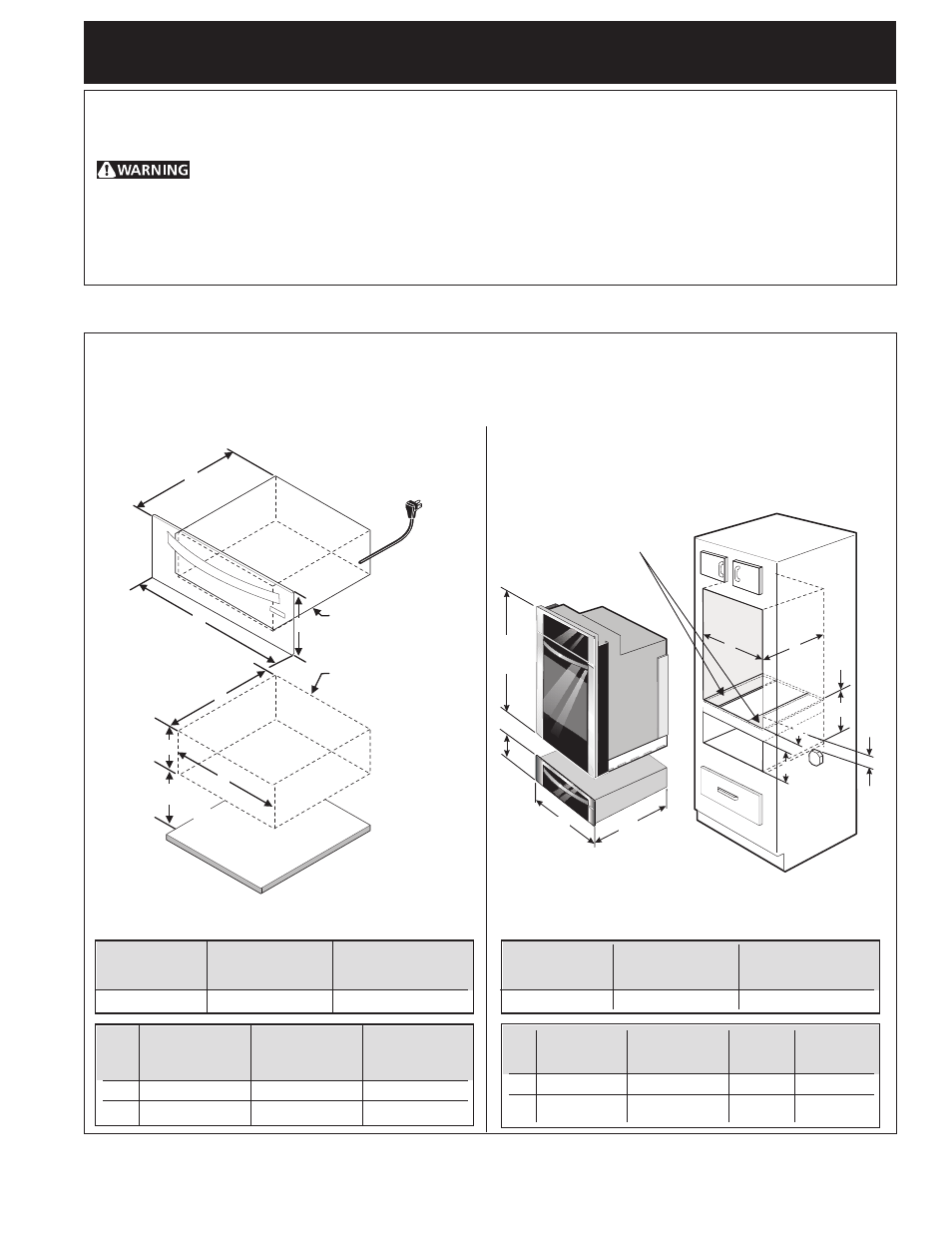 WARNING